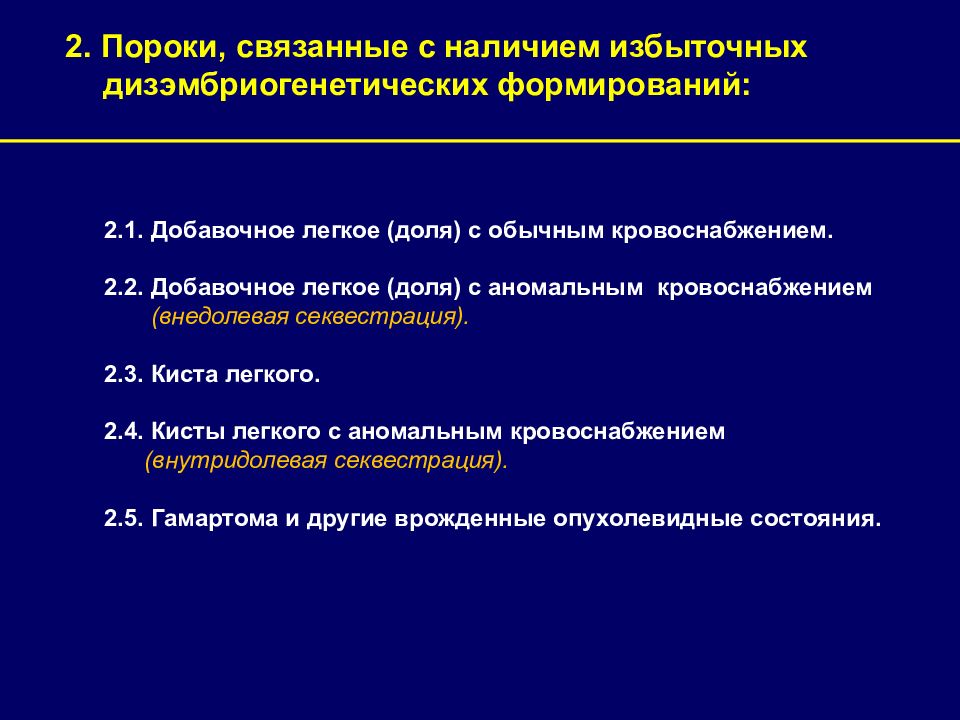 2. Пороки, связанные с наличием избыточных дизэмбриогенетических формирований:

2.1. Добавочное легкое (доля) с обычным кровоснабжением.

2.2. Добавочное легкое (доля) с аномальным кровоснабжением (внедолевая секвестрация).

2.3. Киста легкого.

2.4. Кисты легкого с аномальным кровоснабжением (внутридолевая секвестрация).

2.5. Гамартома и другие врожденные опухолевидные состояния.